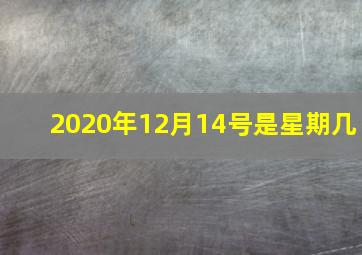 2020年12月14号是星期几